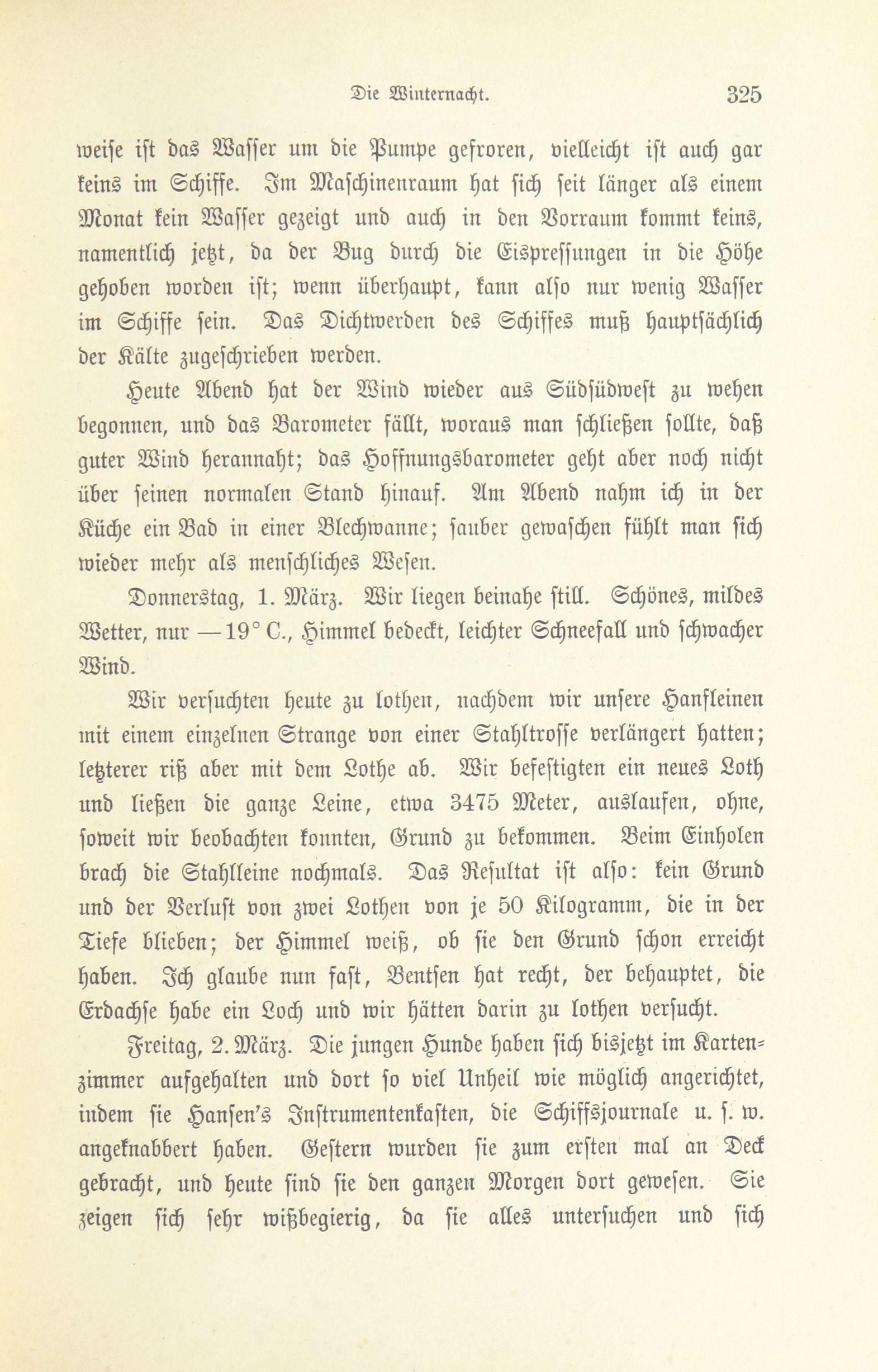 Die Winternacht. 325

weise ist das Wasser um die Pumpe gefroren, vielleicht ist auch gar keins im Schiffe. Im Maschinenraum hat sich seit länger als einem Monat kein Wasser gezeigt und auch in den Vorraum kommt keins, namentlich jetzt, da der Bug durch die Eispressungen in die Höhe gehoben worden ist; wenn überhaupt, kann also nur wenig Wasser im Schiffe sein. Das Dichtwerden des Schiffes muß hauptsächlich der Kälte zugeschrieben werden.

Heute Abend hat der Wind wieder aus Südsüdwest zu wehen begonnen, und das Barometer fällt, woraus man schließen sollte, daß guter Wind herannaht; das Hoffnungsbarometer geht aber noch nicht über seinen normalen Stand hinauf. Am Abend nahm ich in der Küche ein Bad in einer Blechwanne; sauber gewaschen fühlt man sich wieder mehr als menschliches Wesen.

Donnerstag, 1. März. Wir liegen beinahe still. Schönes, mildes Wetter, nur —19° C., Himmel bedeckt, leichter Schneefall und schwacher Wind.

Wir versuchten heute zu lothen, nachdem wir unsere Hanfleinen mit einem einzelnen Strange von einer Stahltrosse verlängert hatten; letzterer riß aber mit dem Lothe ab. Wir befestigten ein neues Loth und ließen die ganze Leine, etwa 3475 Meter, auslaufen, ohne, soweit wir beobachten konnten, Grund zu bekommen. Beim Einholen brach die Stahlleine nochmals. Das Resultat ist also: kein Grund und der Verlust von zwei Lothen von je 50 Kilogramm, die in der Tiefe blieben; der Himmel weiß, ob sie den Grund schon erreicht haben. Ich glaube nun fast, Bentsen hat recht, der behauptet, die Erdachse habe ein Loch und wir hätten darin zu lothen versucht.

Freitag, 2. März. Die jungen Hunde haben sich bisjetzt im Kartenzimmer aufgehalten und dort so viel Unheil wie möglich angerichtet, indem sie Hansen's Instrumentenkasten, die Schiffsjournale u. s. w. angeknabbert haben. Gestern wurden sie zum ersten mal an Deck gebracht, und heute sind sie den ganzen Morgen dort gewesen. Sie zeigen sich sehr wißbegierig, da sie alles untersuchen und sich